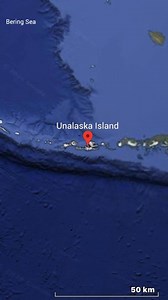 Bering Sea

Unalaska Island

50 km